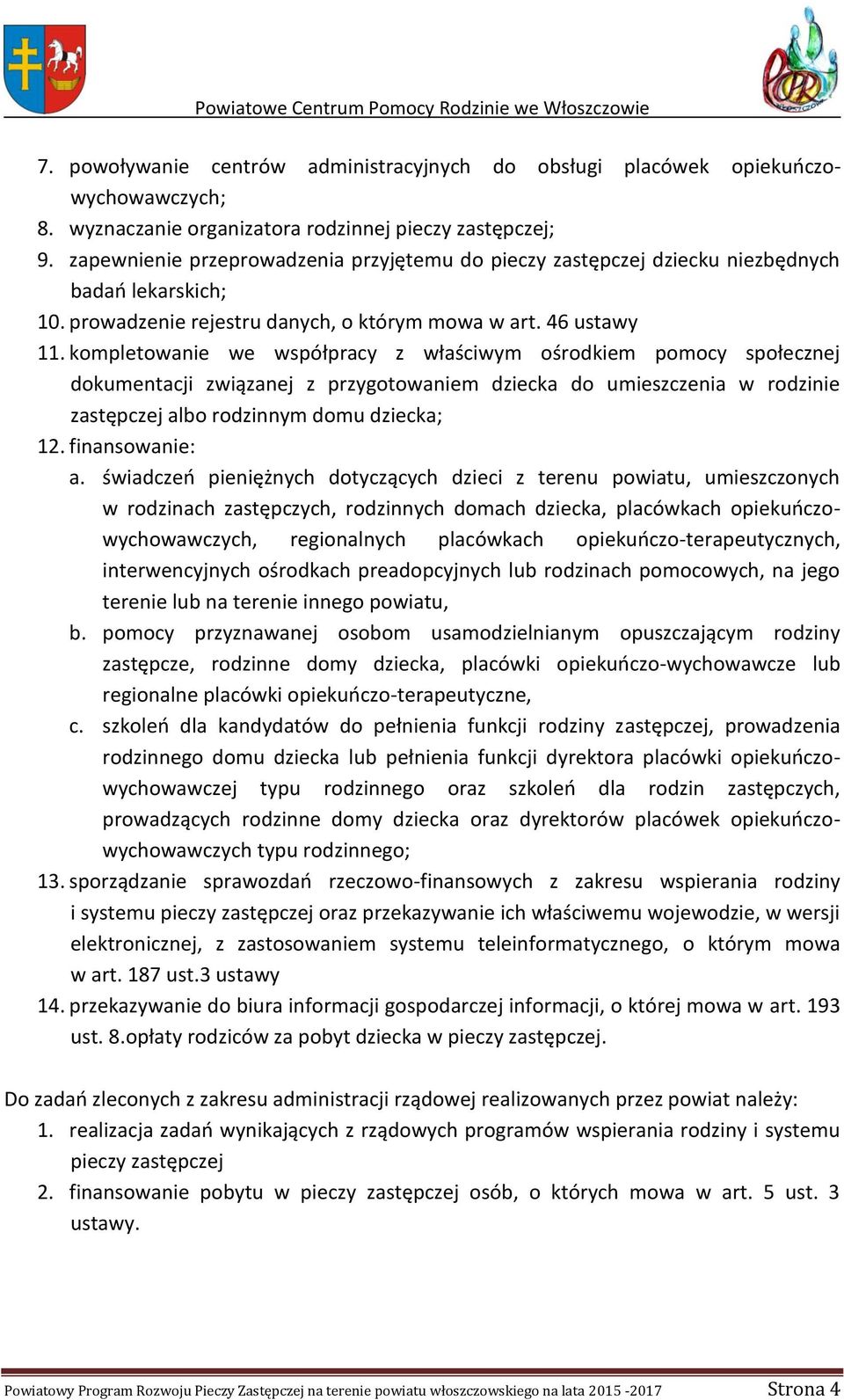 Powiatowe Centrum Pomocy Rodzinie we Włoszczowie

7. powoływanie centrów administracyjnych do obsługi placówek opiekuńczo-wychowawczych;
8. wyznaczanie organizatora rodzinnej pieczy zastępczej;
9. zapewnienie przeprowadzenia przyjętemu do pieczy zastępczej dziecku niezbędnych badań lekarskich;
10. prowadzenie rejestru danych, o którym mowa w art. 46 ustawy
11. kompletowanie we współpracy z właściwym ośrodkiem pomocy społecznej dokumentacji związanej z przygotowaniem dziecka do umieszczenia w rodzinie zastępczej albo rodzinnym domu dziecka;
12. finansowanie:
a. świadczeń pieniężnych dotyczących dzieci z terenu powiatu, umieszczonych w rodzinach zastępczych, rodzinnych domach dziecka, placówkach opiekuńczo-wychowawczych, regionalnych placówkach opiekuńczo-terapeutycznych, interwencyjnych ośrodkach preadopcyjnych lub rodzinach pomocowych, na jego terenie lub na terenie innego powiatu,
b. pomocy przyznawanej osobom usamodzielnianym opuszczającym rodziny zastępcze, rodzinne domy dziecka, placówki opiekuńczo-wychowawcze lub regionalne placówki opiekuńczo-terapeutyczne,
c. szkoleń dla kandydatów do pełnienia funkcji rodziny zastępczej, prowadzenia rodzinnego domu dziecka lub pełnienia funkcji dyrektora placówki opiekuńczo-wychowawczej typu rodzinnego oraz szkoleń dla rodzin zastępczych, prowadzących rodzinne domy dziecka oraz dyrektorów placówek opiekuńczo-wychowawczych typu rodzinnego;
13. sporządzanie sprawozdań rzeczowo-finansowych z zakresu wspierania rodziny i systemu pieczy zastępczej oraz przekazywanie ich właściwemu wojewodzie, w wersji elektronicznej, z zastosowaniem systemu teleinformatycznego, o którym mowa w art. 187 ust.3 ustawy
14. przekazywanie do biura informacji gospodarczej informacji, o której mowa w art. 193 ust. 8.opłaty rodziców za pobyt dziecka w pieczy zastępczej.

Do zadań zleconych z zakresu administracji rządowej realizowanych przez powiat należy:
1. realizacja zadań wynikających z rządowych programów wspierania rodziny i systemu pieczy zastępczej
2. finansowanie pobytu w pieczy zastępczej osób, o których mowa w art. 5 ust. 3 ustawy.

Powiatowy Program Rozwoju Pieczy Zastępczej na terenie powiatu włoszczowskiego na lata 2015 -2017 Strona 4